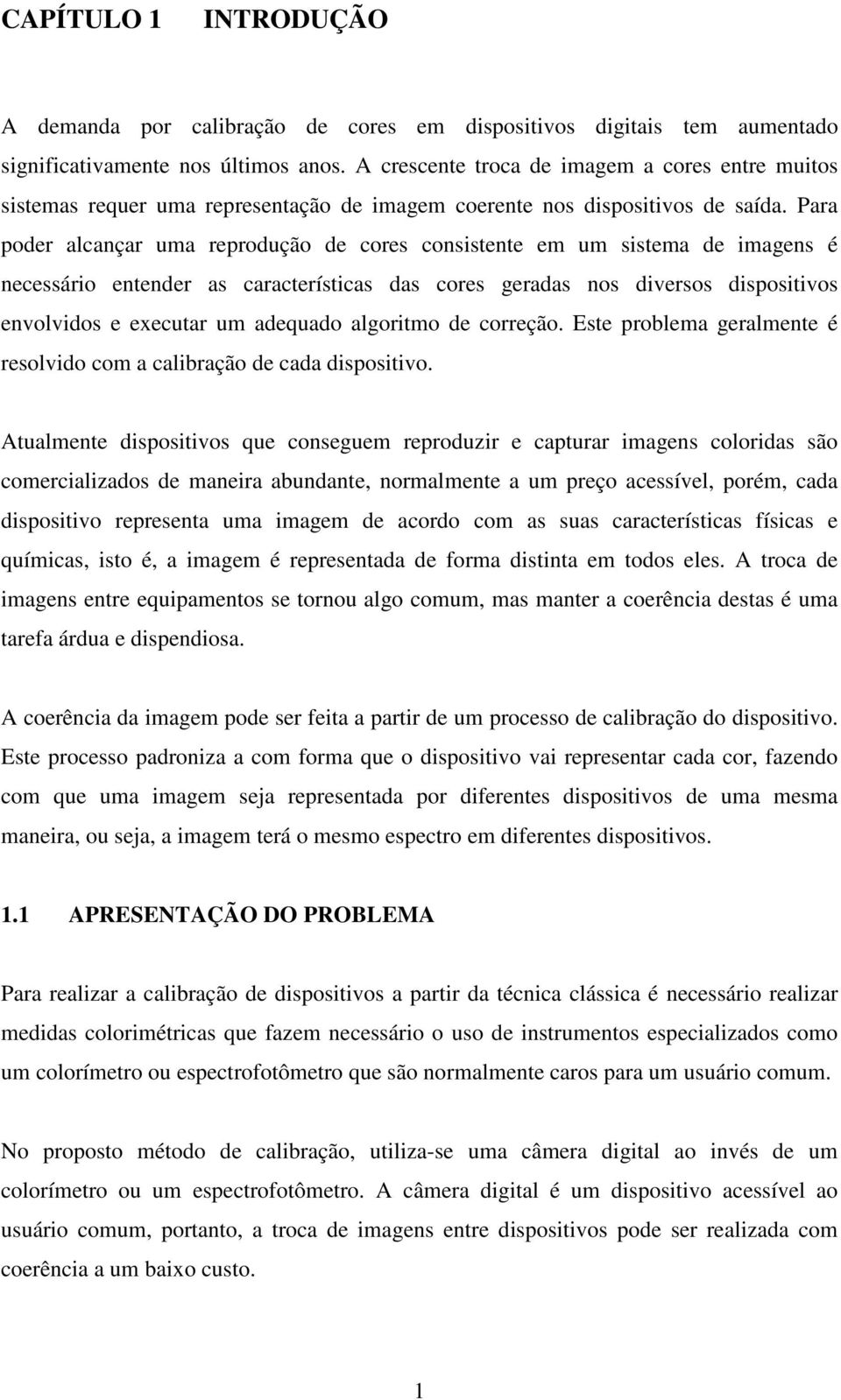 CAPÍTULO 1 INTRODUÇÃO

A demanda por calibração de cores em dispositivos digitais tem aumentado significativamente nos últimos anos. A crescente troca de imagem a cores entre muitos sistemas requer uma representação de imagem coerente nos dispositivos de saída. Para poder alcançar uma reprodução de cores consistente em um sistema de imagens é necessário entender as características das cores geradas nos diversos dispositivos envolvidos e executar um adequado algoritmo de correção. Este problema geralmente é resolvido com a calibração de cada dispositivo.

Atualmente dispositivos que conseguem reproduzir e capturar imagens coloridas são comercializados de maneira abundante, normalmente a um preço acessível, porém, cada dispositivo representa uma imagem de acordo com as suas características físicas e químicas, isto é, a imagem é representada de forma distinta em todos eles. A troca de imagens entre equipamentos se tornou algo comum, mas manter a coerência destas é uma tarefa árdua e dispendiosa.

A coerência da imagem pode ser feita a partir de um processo de calibração do dispositivo. Este processo padroniza a com forma que o dispositivo vai representar cada cor, fazendo com que uma imagem seja representada por diferentes dispositivos de uma mesma maneira, ou seja, a imagem terá o mesmo espectro em diferentes dispositivos.

1.1 APRESENTAÇÃO DO PROBLEMA

Para realizar a calibração de dispositivos a partir da técnica clássica é necessário realizar medidas colorimétricas que fazem necessário o uso de instrumentos especializados como um colorímetro ou espectrofotômetro que são normalmente caros para um usuário comum.

No proposto método de calibração, utiliza-se uma câmera digital ao invés de um colorímetro ou um espectrofotômetro. A câmera digital é um dispositivo acessível ao usuário comum, portanto, a troca de imagens entre dispositivos pode ser realizada com coerência a um baixo custo.

1